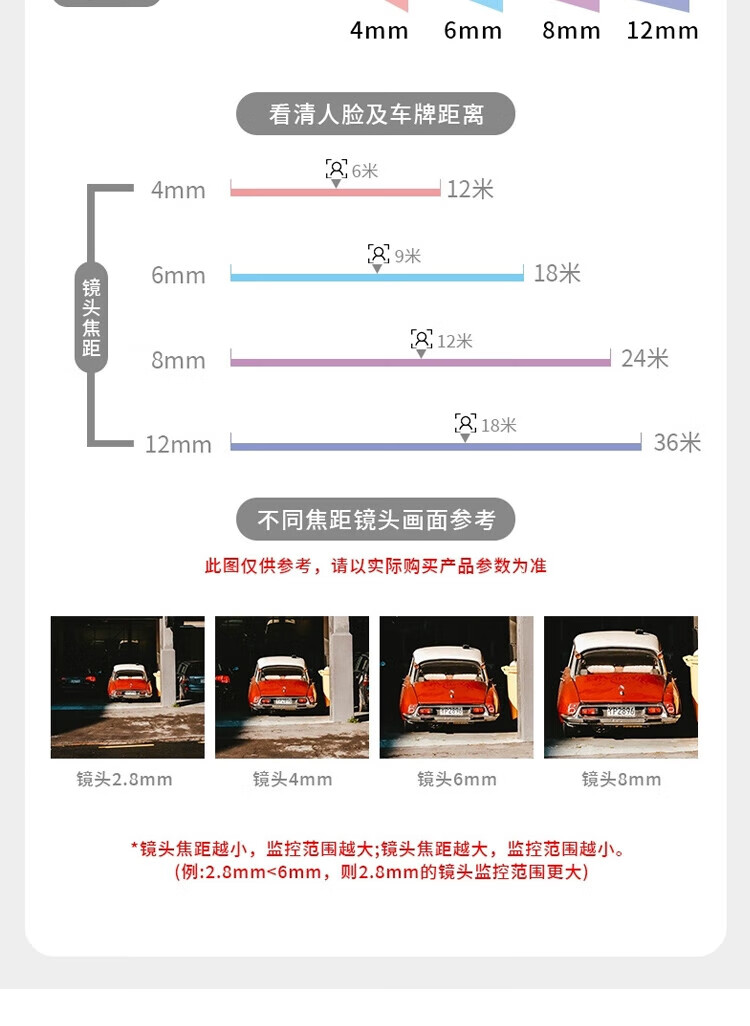 4mm 6mm 8mm 12mm

看清人脸及车牌距离

镜头焦距

4mm 6米 12米

6mm 9米 18米

8mm 12米 24米

12mm 18米 36米

不同焦距镜头画面参考

此图仅供参考，请以实际购买产品参数为准

镜头2.8mm 镜头4mm 镜头6mm 镜头8mm

*镜头焦距越小，监控范围越大;镜头焦距越大，监控范围越小。
(例:2.8mm<6mm，则2.8mm的镜头监控范围更大)